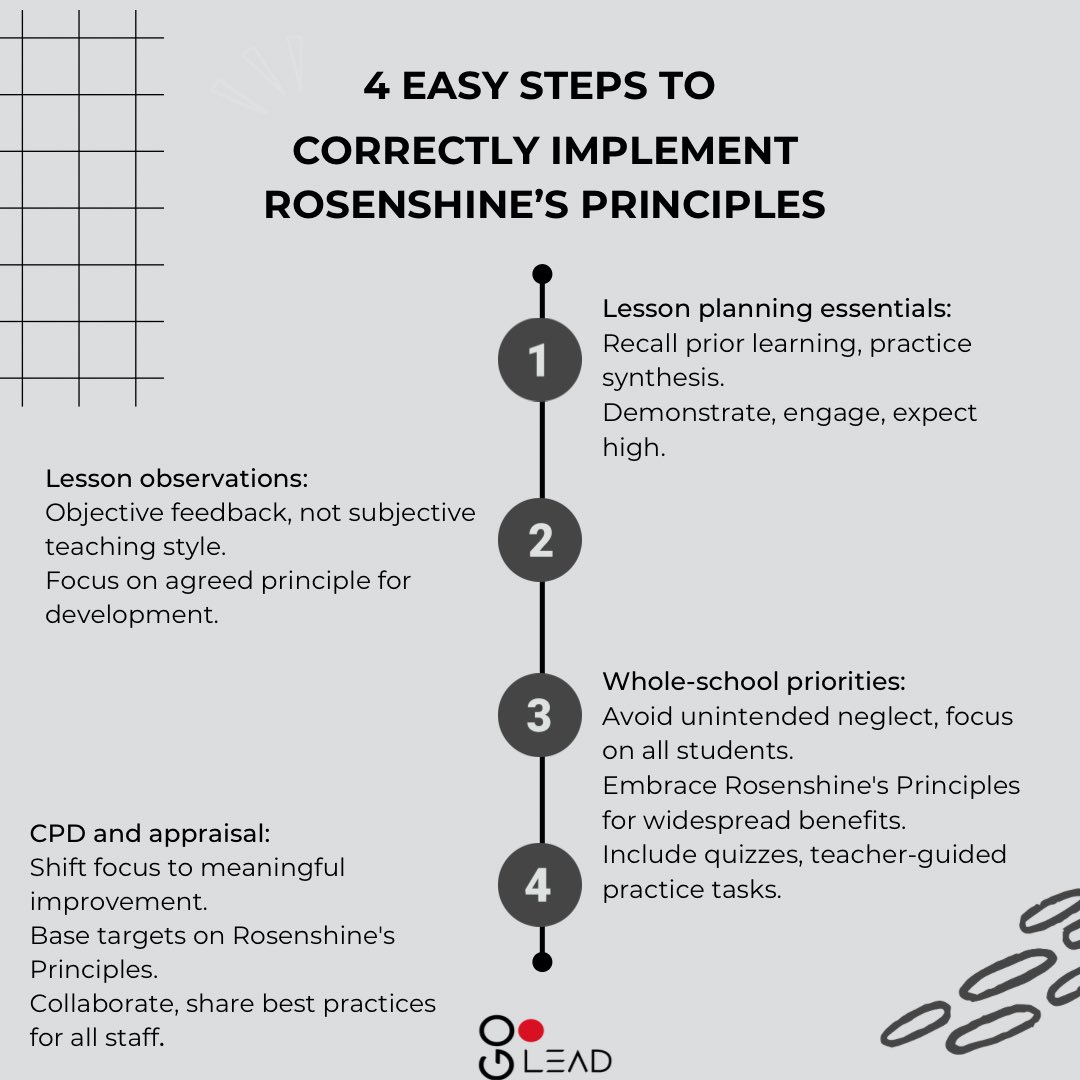 4 EASY STEPS TO CORRECTLY IMPLEMENT ROSENSHINE'S PRINCIPLES

1

Lesson planning essentials:
Recall prior learning, practice synthesis.
Demonstrate, engage, expect high.

2

Lesson observations:
Objective feedback, not subjective teaching style.
Focus on agreed principle for development.

3

Whole-school priorities:
Avoid unintended neglect, focus on all students.
Embrace Rosenshine's Principles for widespread benefits.
Include quizzes, teacher-guided practice tasks.

4

CPD and appraisal:
Shift focus to meaningful improvement.
Base targets on Rosenshine's Principles.
Collaborate, share best practices for all staff.

GO LEAD